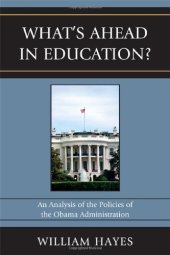 WHAT'S AHEAD IN EDUCATION?

An Analysis of the Policies of the Obama Administration

WILLIAM HAYES